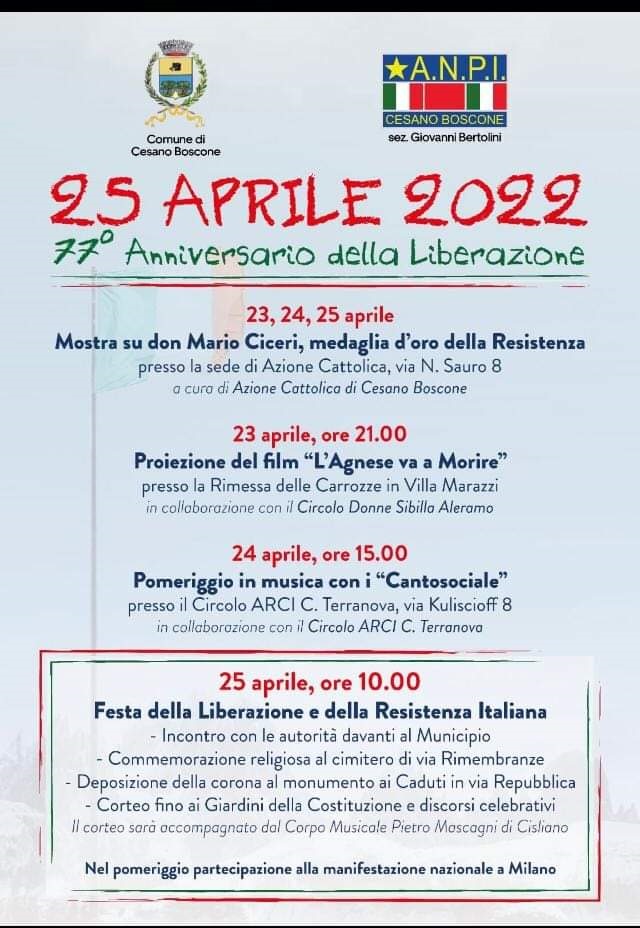 Comune di
Cesano Boscone

A.N.P.I.
CESANO BOSCONE
sez. Giovanni Bertolini

25 APRILE 2022
77° Anniversario della Liberazione

23, 24, 25 aprile
Mostra su don Mario Ciceri, medaglia d'oro della Resistenza
presso la sede di Azione Cattolica, via N. Sauro 8
a cura di Azione Cattolica di Cesano Boscone

23 aprile, ore 21.00
Proiezione del film "L'Agnese va a Morire"
presso la Rimessa delle Carrozze in Villa Marazzi
in collaborazione con il Circolo Donne Sibilla Aleramo

24 aprile, ore 15.00
Pomeriggio in musica con i "Cantosociale"
presso il Circolo ARCI C. Terranova, via Kuliscioff 8
in collaborazione con il Circolo ARCI C. Terranova

25 aprile, ore 10.00
Festa della Liberazione e della Resistenza Italiana
- Incontro con le autorità davanti al Municipio
- Commemorazione religiosa al cimitero di via Rimembranze
- Deposizione della corona al monumento ai Caduti in via Repubblica
- Corteo fino ai Giardini della Costituzione e discorsi celebrativi
Il corteo sarà accompagnato dal Corpo Musicale Pietro Mascagni di Cisliano

Nel pomeriggio partecipazione alla manifestazione nazionale a Milano